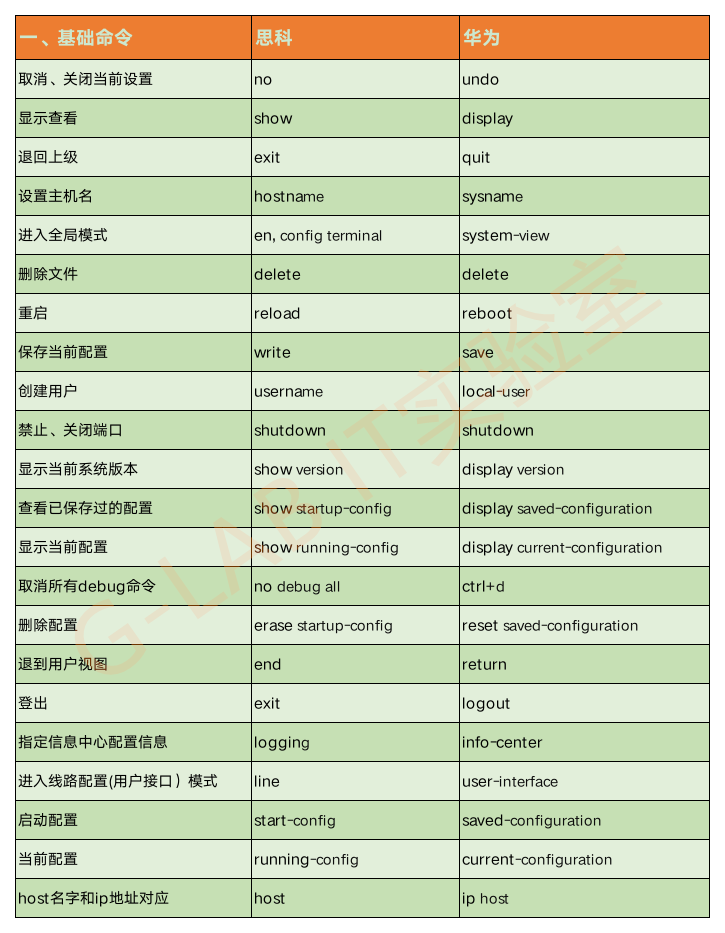 | 一、基础命令 | 思科 | 华为 |
|---|---|---|
| 取消、关闭当前设置 | no | undo |
| 显示查看 | show | display |
| 退回上级 | exit | quit |
| 设置主机名 | hostname | sysname |
| 进入全局模式 | en, config terminal | system-view |
| 删除文件 | delete | delete |
| 重启 | reload | reboot |
| 保存当前配置 | write | save |
| 创建用户 | username | local-user |
| 禁止、关闭端口 | shutdown | shutdown |
| 显示当前系统版本 | show version | display version |
| 查看已保存过的配置 | show startup-config | display saved-configuration |
| 显示当前配置 | show running-config | display current-configuration |
| 取消所有debug命令 | no debug all | ctrl+d |
| 删除配置 | erase startup-config | reset saved-configuration |
| 退到用户视图 | end | return |
| 登出 | exit | logout |
| 指定信息中心配置信息 | logging | info-center |
| 进入线路配置(用户接口）模式 | line | user-interface |
| 启动配置 | start-config | saved-configuration |
| 当前配置 | running-config | current-configuration |
| host名字和ip地址对应 | host | ip host |

G-LAB IT实验室